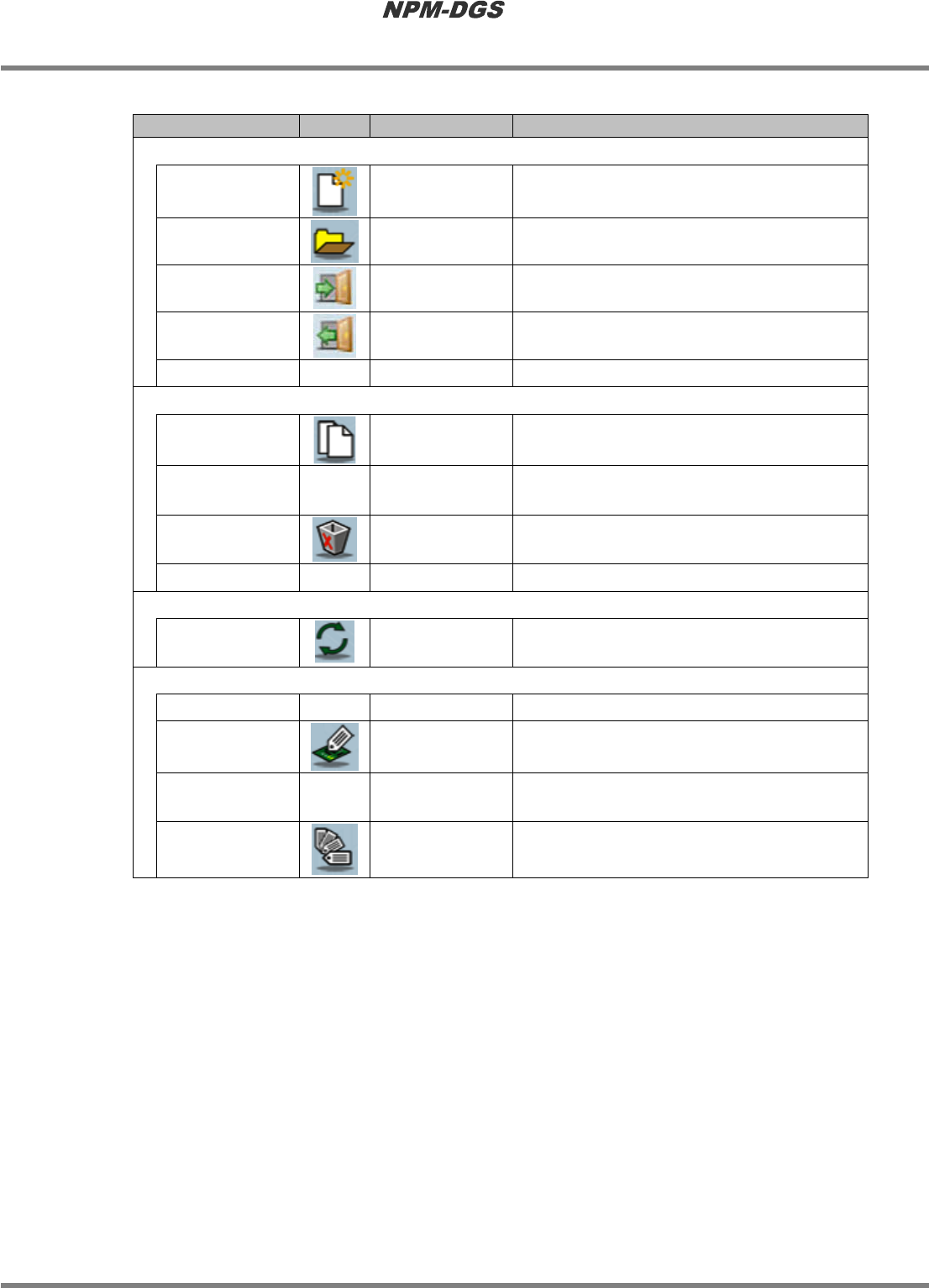 NPM-DGS